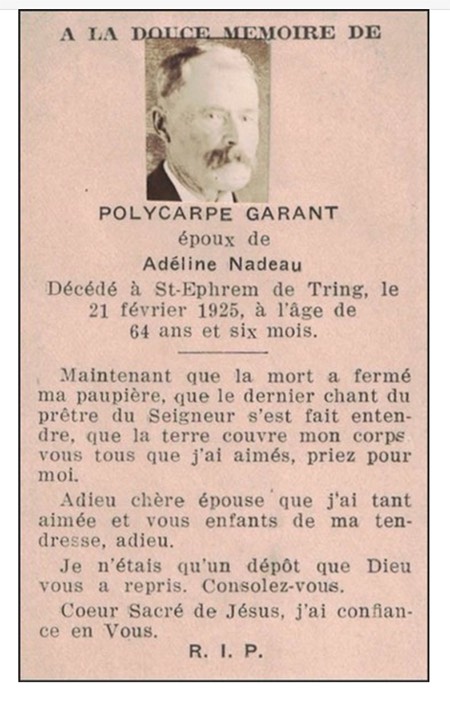 A LA DOUCE MEMOIRE DE

POLYCARPE GARANT
époux de
Adéline Nadeau
Décédé à St-Ephrem de Tring, le 21 février 1925, à l'âge de 64 ans et six mois.

Maintenant que la mort a fermé ma paupière, que le dernier chant du prêtre du Seigneur s'est fait entendre, que la terre couvre mon corps vous tous que j'ai aimés, priez pour moi.

Adieu chère épouse que j'ai tant aimée et vous enfants de ma tendresse, adieu.

Je n'étais qu'un dépôt que Dieu vous a repris. Consolez-vous.

Coeur Sacré de Jésus, j'ai confiance en Vous.

R. I. P.